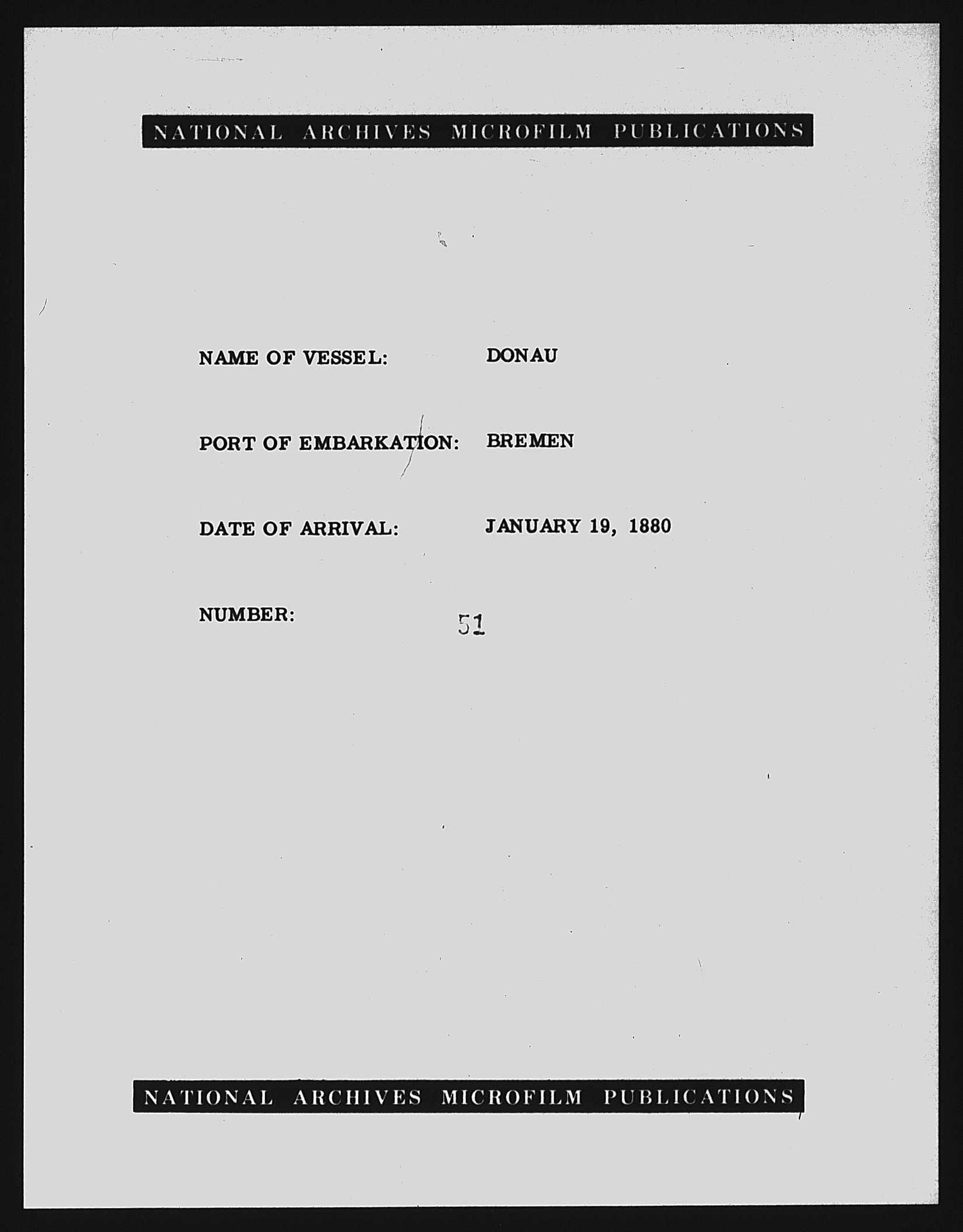 NATIONAL ARCHIVES MICROFILM PUBLICATIONS

NAME OF VESSEL: DONAU

PORT OF EMBARKATION: BREMEN

DATE OF ARRIVAL: JANUARY 19, 1880

NUMBER: 51

NATIONAL ARCHIVES MICROFILM PUBLICATIONS